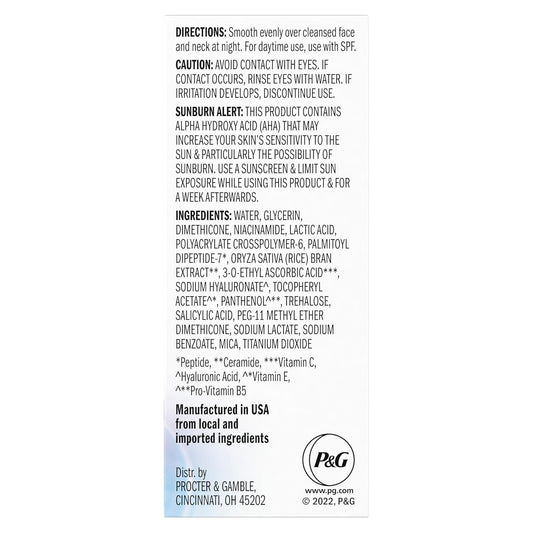 DIRECTIONS: Smooth evenly over cleansed face and neck at night. For daytime use, use with SPF.

CAUTION: AVOID CONTACT WITH EYES. IF CONTACT OCCURS, RINSE EYES WITH WATER. IF IRRITATION DEVELOPS, DISCONTINUE USE.

SUNBURN ALERT: THIS PRODUCT CONTAINS ALPHA HYDROXY ACID (AHA) THAT MAY INCREASE YOUR SKIN'S SENSITIVITY TO THE SUN & PARTICULARLY THE POSSIBILITY OF SUNBURN. USE A SUNSCREEN & LIMIT SUN EXPOSURE WHILE USING THIS PRODUCT & FOR A WEEK AFTERWARDS.

INGREDIENTS: WATER, GLYCERIN, DIMETHICONE, NIACINAMIDE, LACTIC ACID, POLYACRYLATE CROSSPOLYMER-6, PALMITOYL DIPEPTIDE-7*, ORYZA SATIVA (RICE) BRAN EXTRACT**, 3-O-ETHYL ASCORBIC ACID***, SODIUM HYALURONATE^, TOCOPHERYL ACETATE^*, PANTHENOL^**, TREHALOSE, SALICYLIC ACID, PEG-11 METHYL ETHER DIMETHICONE, SODIUM LACTATE, SODIUM BENZOATE, MICA, TITANIUM DIOXIDE

*Peptide, **Ceramide, ***Vitamin C, ^Hyaluronic Acid, ^*Vitamin E, ^**Pro-Vitamin B5

Manufactured in USA from local and imported ingredients

Distr. by
PROCTER & GAMBLE,
CINCINNATI, OH 45202

P&G

www.pg.com
© 2022, P&G